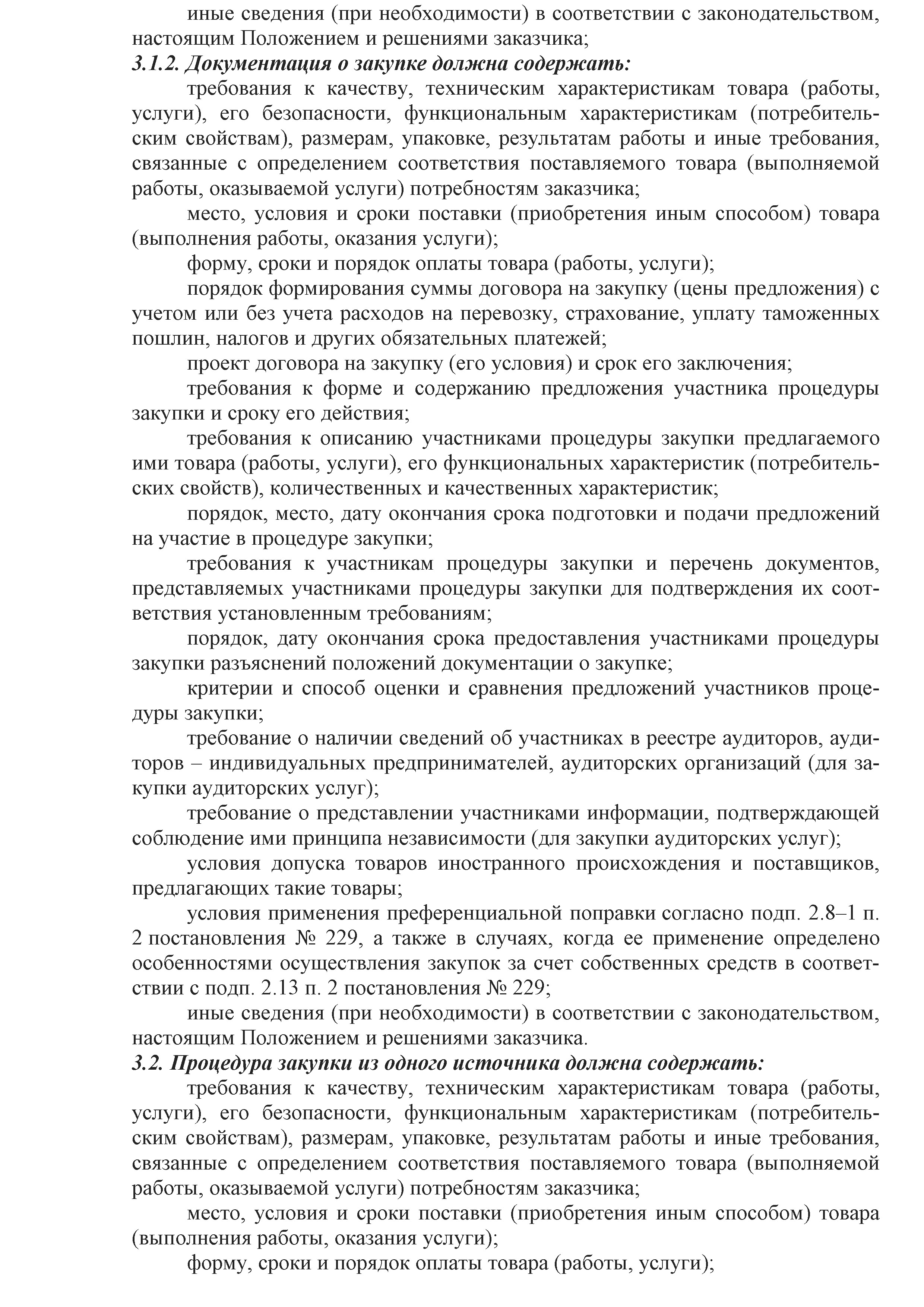 иные сведения (при необходимости) в соответствии с законодательством, настоящим Положением и решениями заказчика;

3.1.2. Документация о закупке должна содержать:

требования к качеству, техническим характеристикам товара (работы, услуги), его безопасности, функциональным характеристикам (потребительским свойствам), размерам, упаковке, результатам работы и иные требования, связанные с определением соответствия поставляемого товара (выполняемой работы, оказываемой услуги) потребностям заказчика;

место, условия и сроки поставки (приобретения иным способом) товара (выполнения работы, оказания услуги);

форму, сроки и порядок оплаты товара (работы, услуги);

порядок формирования суммы договора на закупку (цены предложения) с учетом или без учета расходов на перевозку, страхование, уплату таможенных пошлин, налогов и других обязательных платежей;

проект договора на закупку (его условия) и срок его заключения;

требования к форме и содержанию предложения участника процедуры закупки и сроку его действия;

требования к описанию участниками процедуры закупки предлагаемого ими товара (работы, услуги), его функциональных характеристик (потребительских свойств), количественных и качественных характеристик;

порядок, место, дату окончания срока подготовки и подачи предложений на участие в процедуре закупки;

требования к участникам процедуры закупки и перечень документов, представляемых участниками процедуры закупки для подтверждения их соответствия установленным требованиям;

порядок, дату окончания срока предоставления участниками процедуры закупки разъяснений положений документации о закупке;

критерии и способ оценки и сравнения предложений участников процедуры закупки;

требование о наличии сведений об участниках в реестре аудиторов, аудиторов – индивидуальных предпринимателей, аудиторских организаций (для закупки аудиторских услуг);

требование о представлении участниками информации, подтверждающей соблюдение ими принципа независимости (для закупки аудиторских услуг);

условия допуска товаров иностранного происхождения и поставщиков, предлагающих такие товары;

условия применения преференциальной поправки согласно подп. 2.8–1 п. 2 постановления № 229, а также в случаях, когда ее применение определено особенностями осуществления закупок за счет собственных средств в соответствии с подп. 2.13 п. 2 постановления № 229;

иные сведения (при необходимости) в соответствии с законодательством, настоящим Положением и решениями заказчика.

3.2. Процедура закупки из одного источника должна содержать:

требования к качеству, техническим характеристикам товара (работы, услуги), его безопасности, функциональным характеристикам (потребительским свойствам), размерам, упаковке, результатам работы и иные требования, связанные с определением соответствия поставляемого товара (выполняемой работы, оказываемой услуги) потребностям заказчика;

место, условия и сроки поставки (приобретения иным способом) товара (выполнения работы, оказания услуги);

форму, сроки и порядок оплаты товара (работы, услуги);